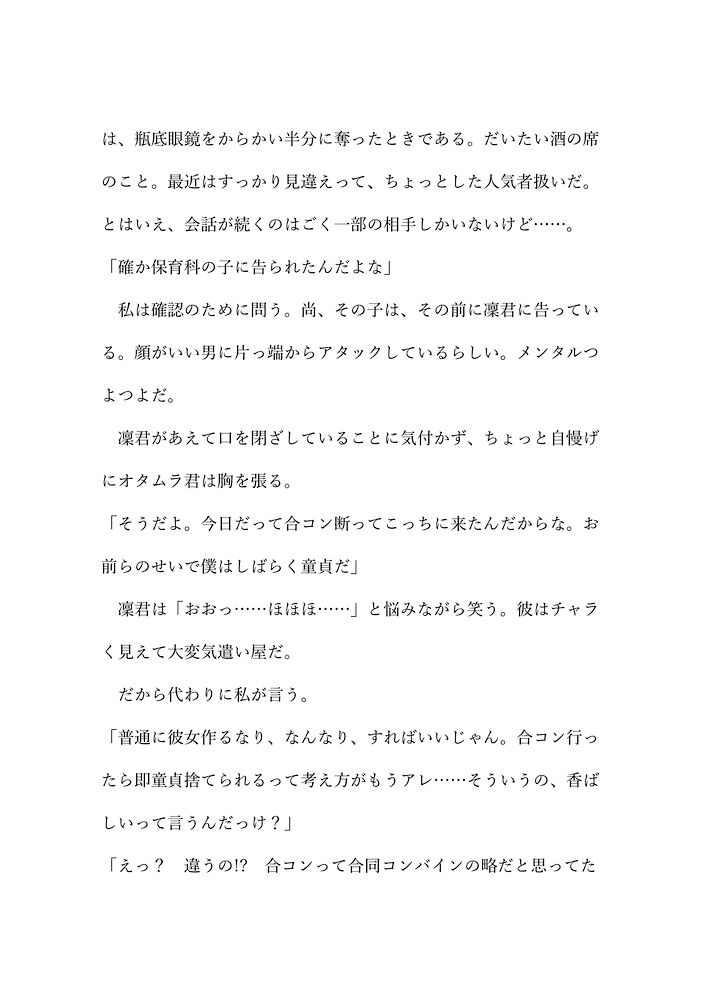 は、瓶底眼鏡をからかい半分に奪ったときである。だいたい酒の席のこと。最近はすっかり見違えって、ちょっとした人気者扱いだ。とはいえ、会話が続くのはごく一部の相手しかいないけど……。

「確か保育科の子に告られたんだよな」

　私は確認のために問う。尚、その子は、その前に凜君に告っている。顔がいい男に片っ端からアタックしているらしい。メンタルつよつよだ。

　凜君があえて口を閉ざしていることに気付かず、ちょっと自慢げにオタムラ君は胸を張る。

「そうだよ。今日だって合コン断ってこっちに来たんだからな。お前らのせいで僕はしばらく童貞だ」

　凜君は「おおっ……ほほほ……」と悩みながら笑う。彼はチャラく見えて大変気遣い屋だ。

　だから代わりに私が言う。

「普通に彼女作るなり、なんなり、すればいいじゃん。合コン行ったら即童貞捨てられるって考え方がもうアレ……そういうの、香ばしいって言うんだっけ？」

「えっ？　違うの!?　合コンって合同コンバインの略だと思ってた